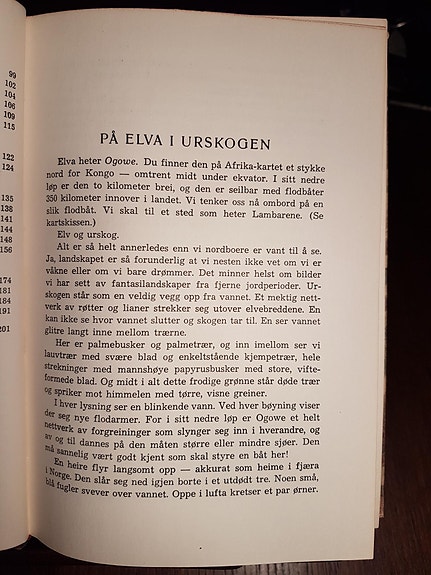 99
102
104
106
109
115

122
124

135
138
141
144
148
156

174
181
184
191

201

PÅ ELVA I URSKOGEN

Elva heter Ogowe. Du finner den på Afrika-kartet et stykke nord for Kongo — omtrent midt under ekvator. I sitt nedre løp er den to kilometer brei, og den er seilbar med flodbåter 350 kilometer innover i landet. Vi tenker oss nå ombord på en slik flodbåt. Vi skal til et sted som heter Lambarene. (Se kartskissen.)

Elv og urskog.

Alt er så helt annerledes enn vi nordboere er vant til å se. Ja, landskapet er så forunderlig at vi nesten ikke vet om vi er våkne eller om vi bare drømmer. Det minner helst om bilder vi har sett av fantasilandskaper fra fjerne jordperioder. Urskogen står som en veldig vegg opp fra vannet. Et mektig nettverk av røtter og lianer strekker seg utover elvebreddene. En kan ikke se hvor vannet slutter og skogen tar til. En ser vannet glitre langt inne mellom trærne.

Her er palmebusker og palmetrær, og inn imellom ser vi lauvtrær med svære blad og enkeltstående kjempetrær, hele strekninger med mannshøye papyrusbusker med store, vifteformede blad. Og midt i alt dette frodige grønne står døde trær og spriker mot himmelen med tørre, visne greiner.

I hver lysning ser en blinkende vann. Ved hver bøyning viser der seg nye flodarmer. For i sitt nedre løp er Ogowe et helt nettverk av forgreininger som slynger seg inn i hverandre, og av og til dannes på den måten større eller mindre sjøer. Den må sannelig vært godt kjent som skal styre en båt her!

En heire flyr langsomt opp — akkurat som heime i fjæra i Norge. Den slår seg ned igjen borte i et utdødt tre. Noen små, blå fugler svever over vannet. Oppe i lufta kretser et par ørner.